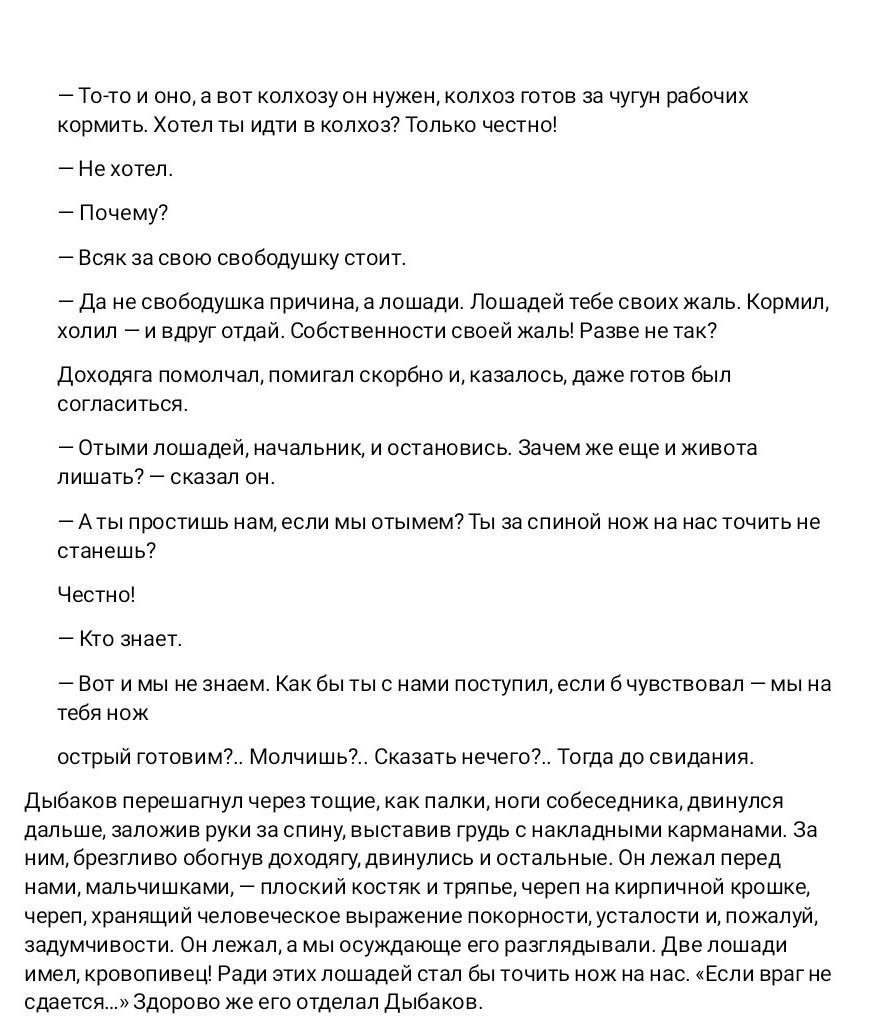 — То-то и оно, а вот колхозу он нужен, колхоз готов за чугун рабочих кормить. Хотел ты идти в колхоз? Только честно!

— Не хотел.

— Почему?

— Всяк за свою свободушку стоит.

— Да не свободушка причина, а лошади. Лошадей тебе своих жаль. Кормил, холил — и вдруг отдай. Собственности своей жаль! Разве не так?

Доходяга помолчал, помигал скорбно и, казалось, даже готов был согласиться.

— Отыми лошадей, начальник, и остановись. Зачем же еще и живота лишать? — сказал он.

— А ты простишь нам, если мы отымем? Ты за спиной нож на нас точить не станешь?

Честно!

— Кто знает.

— Вот и мы не знаем. Как бы ты с нами поступил, если б чувствовал — мы на тебя нож

острый готовим?.. Молчишь?.. Сказать нечего?.. Тогда до свидания.

Дыбаков перешагнул через тощие, как палки, ноги собеседника, двинулся дальше, заложив руки за спину, выставив грудь с накладными карманами. За ним, брезгливо обогнув доходягу, двинулись и остальные. Он лежал перед нами, мальчишками, — плоский костяк и тряпье, череп на кирпичной крошке, череп, хранящий человеческое выражение покорности, усталости и, пожалуй, задумчивости. Он лежал, а мы осуждающе его разглядывали. Две лошади имел, кровопивец! Ради этих лошадей стал бы точить нож на нас. «Если враг не сдается...» Здорово же его отделал Дыбаков.